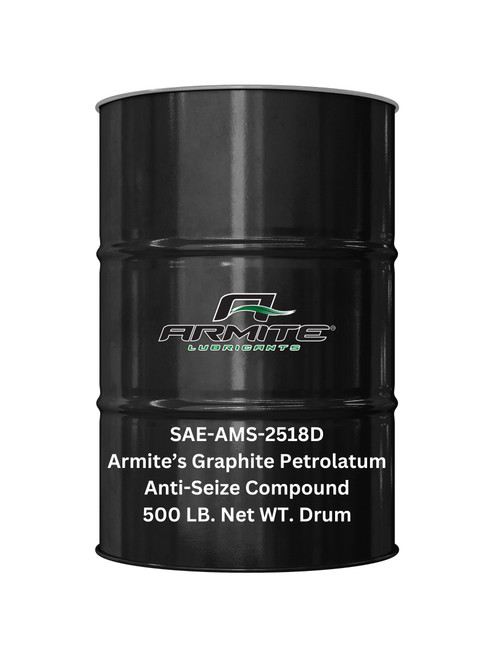 ARMITE®
LUBRICANTS

SAE-AMS-2518D
Armite's Graphite Petrolatum
Anti-Seize Compound
500 LB. Net WT. Drum